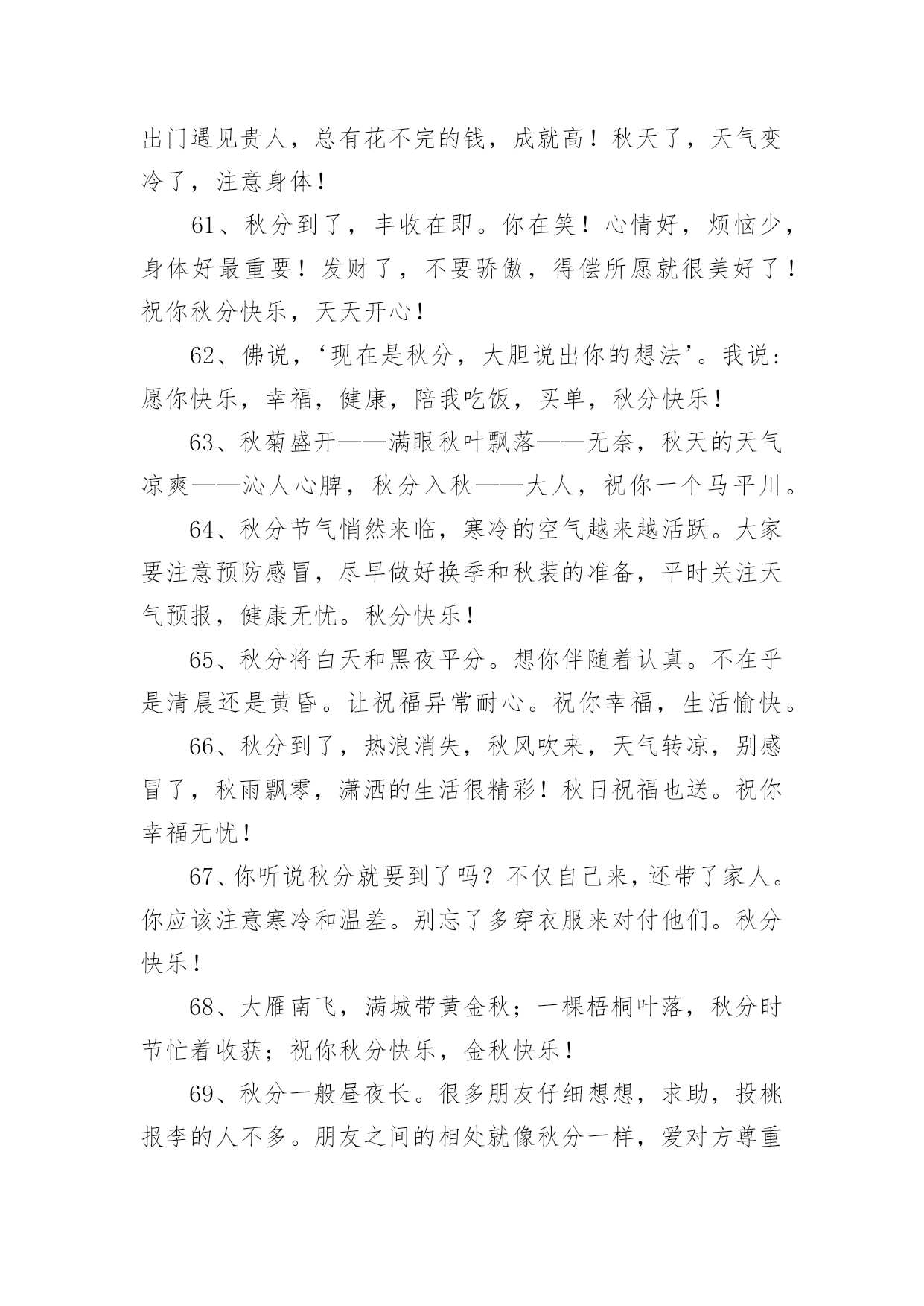 出门遇见贵人，总有花不完的钱，成就高！秋天了，天气变冷了，注意身体！

61、秋分到了，丰收在即。你在笑！心情好，烦恼少，身体好最重要！发财了，不要骄傲，得偿所愿就很美好了！祝你秋分快乐，天天开心！

62、佛说，‘现在是秋分，大胆说出你的想法’。我说：愿你快乐，幸福，健康，陪我吃饭，买单，秋分快乐！

63、秋菊盛开——满眼秋叶飘落——无奈，秋天的天气凉爽——沁人心脾，秋分入秋——大人，祝你一个马平川。

64、秋分节气悄然来临，寒冷的空气越来越活跃。大家要注意预防感冒，尽早做好换季和秋装的准备，平时关注天气预报，健康无忧。秋分快乐！

65、秋分将白天和黑夜平分。想你伴随着认真。不在乎是清晨还是黄昏。让祝福异常耐心。祝你幸福，生活愉快。

66、秋分到了，热浪消失，秋风吹来，天气转凉，别感冒了，秋雨飘零，潇洒的生活很精彩！秋日祝福也送。祝你幸福无忧！

67、你听说秋分就要到了吗？不仅自己来，还带了家人。你应该注意寒冷和温差。别忘了多穿衣服来对付他们。秋分快乐！

68、大雁南飞，满城带黄金秋；一棵梧桐叶落，秋分时节忙着收获；祝你秋分快乐，金秋快乐！

69、秋分一般昼夜长。很多朋友仔细想想，求助，投桃报李的人不多。朋友之间的相处就像秋分一样，爱对方尊重